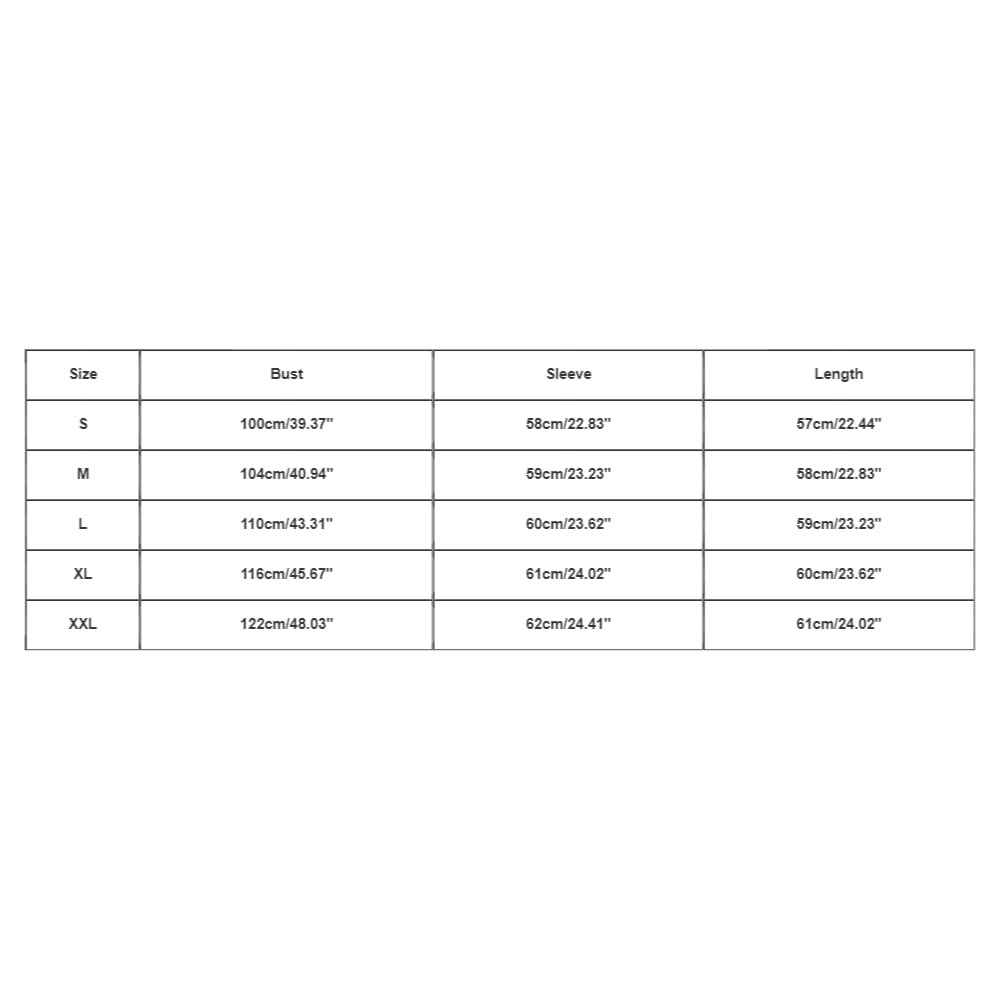 | Size | Bust | Sleeve | Length |
|---|---|---|---|
| S | 100cm/39.37'' | 58cm/22.83'' | 57cm/22.44'' |
| M | 104cm/40.94'' | 59cm/23.23'' | 58cm/22.83'' |
| L | 110cm/43.31'' | 60cm/23.62'' | 59cm/23.23'' |
| XL | 116cm/45.67'' | 61cm/24.02'' | 60cm/23.62'' |
| XXL | 122cm/48.03'' | 62cm/24.41'' | 61cm/24.02'' |